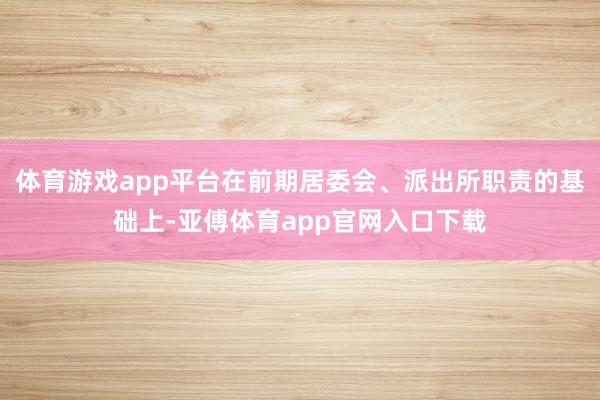 体育游戏app平台在前期居委会、派出所职责的基础上-亚傅体育app官网入口下载